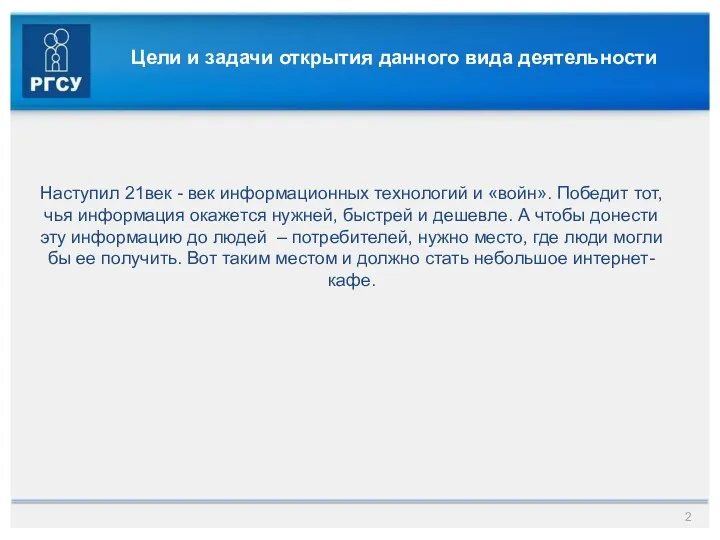 РГСУ

Цели и задачи открытия данного вида деятельности

Наступил 21век - век информационных технологий и «войн». Победит тот, чья информация окажется нужней, быстрей и дешевле. А чтобы донести эту информацию до людей – потребителей, нужно место, где люди могли бы ее получить. Вот таким местом и должно стать небольшое интернет-кафе.

2